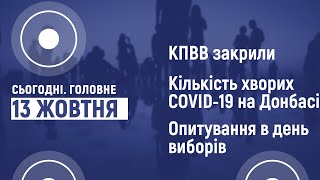 СЬОГОДНІ. ГОЛОВНЕ
13 ЖОВТНЯ

КПВВ закрили

Кількість хворих COVID-19 на Донбасі

Опитування в день виборів